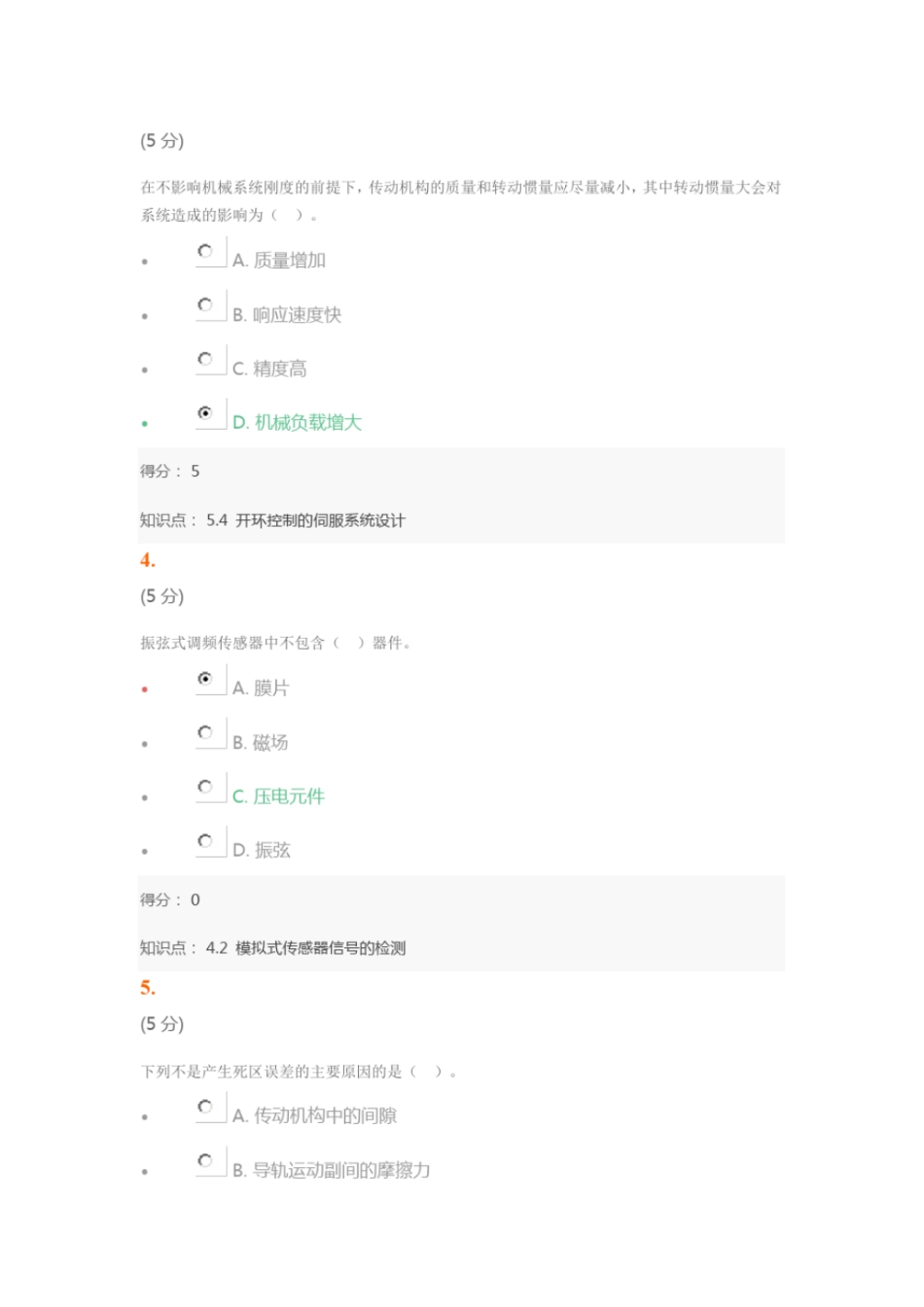 (5 分)

在不影响机械系统刚度的前提下，传动机构的质量和转动惯量应尽量减小，其中转动惯量大会对系统造成的影响为（ ）。

A. 质量增加

B. 响应速度快

C. 精度高

D. 机械负载增大

得分： 5

知识点： 5.4 开环控制的伺服系统设计

4.

(5 分)

振弦式调频传感器中不包含（ ）器件。

A. 膜片

B. 磁场

C. 压电元件

D. 振弦

得分： 0

知识点： 4.2 模拟式传感器信号的检测

5.

(5 分)

下列不是产生死区误差的主要原因的是（ ）。

A. 传动机构中的间隙

B. 导轨运动副间的摩擦力